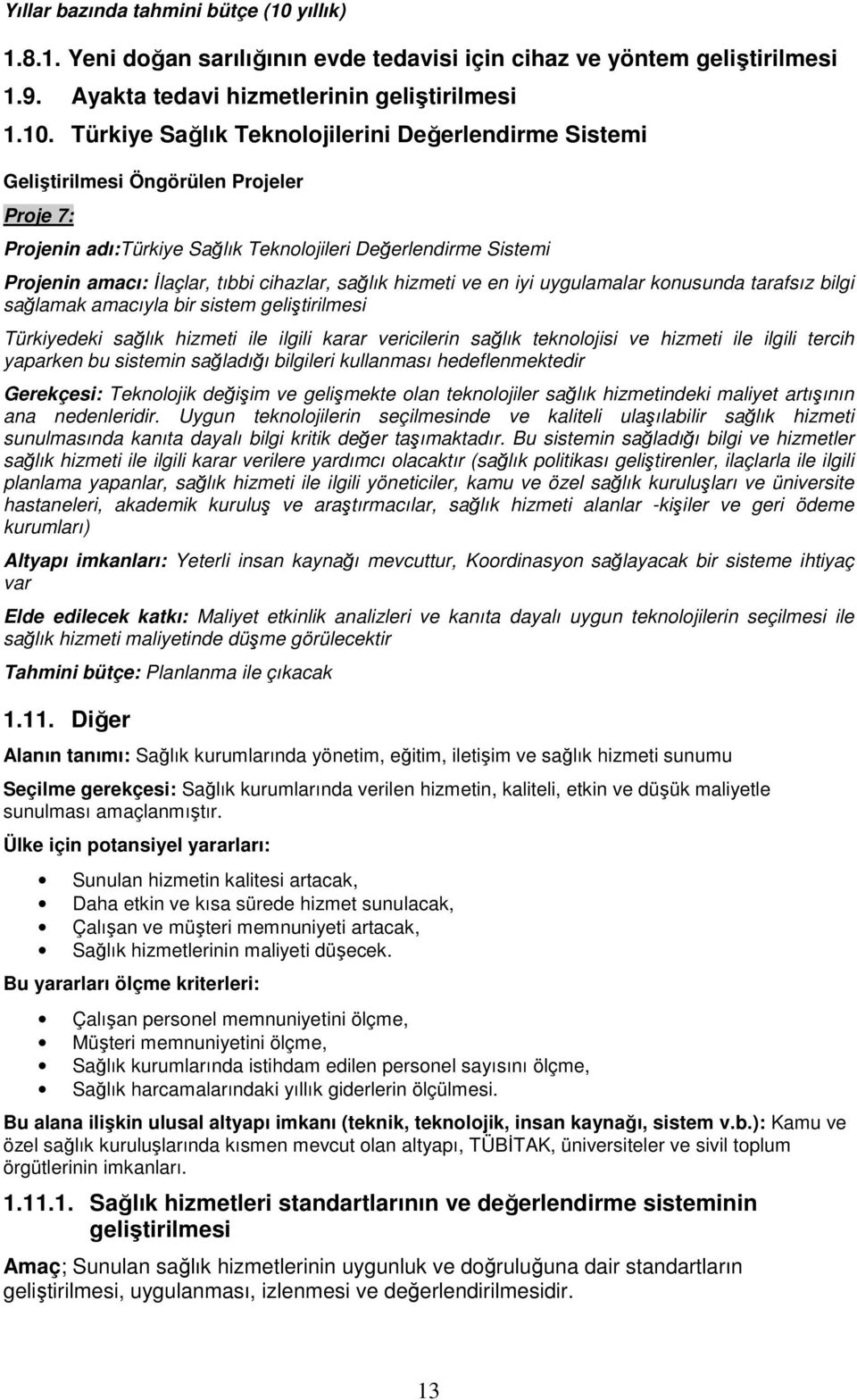 Yıllar bazında tahmini bütçe (10 yıllık)

1.8.1. Yeni doğan sarılığının evde tedavisi için cihaz ve yöntem geliştirilmesi

1.9. Ayakta tedavi hizmetlerinin geliştirilmesi

1.10. Türkiye Sağlık Teknolojilerini Değerlendirme Sistemi

Geliştirilmesi Öngörülen Projeler

Proje 7:

Projenin adı:Türkiye Sağlık Teknolojileri Değerlendirme Sistemi

Projenin amacı: İlaçlar, tıbbi cihazlar, sağlık hizmeti ve en iyi uygulamalar konusunda tarafsız bilgi sağlamak amacıyla bir sistem geliştirilmesi

Türkiyedeki sağlık hizmeti ile ilgili karar vericilerin sağlık teknolojisi ve hizmeti ile ilgili tercih yaparken bu sistemin sağladığı bilgileri kullanması hedeflenmektedir

Gerekçesi: Teknolojik değişim ve gelişmekte olan teknolojiler sağlık hizmetindeki maliyet artışının ana nedenleridir. Uygun teknolojilerin seçilmesinde ve kaliteli ulaşılabilir sağlık hizmeti sunulmasında kanıta dayalı bilgi kritik değer taşımaktadır. Bu sistemin sağladığı bilgi ve hizmetler sağlık hizmeti ile ilgili karar verilere yardımcı olacaktır (sağlık politikası geliştirenler, ilaçlarla ile ilgili planlama yapanlar, sağlık hizmeti ile ilgili yöneticiler, kamu ve özel sağlık kuruluşları ve üniversite hastaneleri, akademik kuruluş ve araştırmacılar, sağlık hizmeti alanlar -kişiler ve geri ödeme kurumları)

Altyapı imkanları: Yeterli insan kaynağı mevcuttur, Koordinasyon sağlayacak bir sisteme ihtiyaç var

Elde edilecek katkı: Maliyet etkinlik analizleri ve kanıta dayalı uygun teknolojilerin seçilmesi ile sağlık hizmeti maliyetinde düşme görülecektir

Tahmini bütçe: Planlanma ile çıkacak

1.11. Diğer

Alanın tanımı: Sağlık kurumlarında yönetim, eğitim, iletişim ve sağlık hizmeti sunumu

Seçilme gerekçesi: Sağlık kurumlarında verilen hizmetin, kaliteli, etkin ve düşük maliyetle sunulması amaçlanmıştır.

Ülke için potansiyel yararları:

• Sunulan hizmetin kalitesi artacak,
• Daha etkin ve kısa sürede hizmet sunulacak,
• Çalışan ve müşteri memnuniyeti artacak,
• Sağlık hizmetlerinin maliyeti düşecek.

Bu yararları ölçme kriterleri:

• Çalışan personel memnuniyetini ölçme,
• Müşteri memnuniyetini ölçme,
• Sağlık kurumlarında istihdam edilen personel sayısını ölçme,
• Sağlık harcamalarındaki yıllık giderlerin ölçülmesi.

Bu alana ilişkin ulusal altyapı imkanı (teknik, teknolojik, insan kaynağı, sistem v.b.): Kamu ve özel sağlık kuruluşlarında kısmen mevcut olan altyapı, TÜBİTAK, üniversiteler ve sivil toplum örgütlerinin imkanları.

1.11.1. Sağlık hizmetleri standartlarının ve değerlendirme sisteminin geliştirilmesi

Amaç; Sunulan sağlık hizmetlerinin uygunluk ve doğruluğuna dair standartların geliştirilmesi, uygulanması, izlenmesi ve değerlendirilmesidir.

13